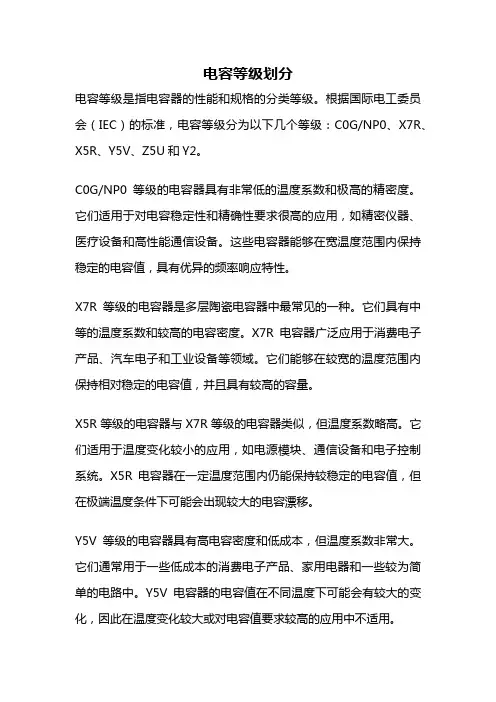 电容等级划分

电容等级是指电容器的性能和规格的分类等级。根据国际电工委员会（IEC）的标准，电容等级分为以下几个等级：C0G/NP0、X7R、X5R、Y5V、Z5U 和 Y2。

C0G/NP0 等级的电容器具有非常低的温度系数和极高的精密度。它们适用于对电容稳定性和精确性要求很高的应用，如精密仪器、医疗设备和高性能通信设备。这些电容器能够在宽温度范围内保持稳定的电容值，具有优异的频率响应特性。

X7R 等级的电容器是多层陶瓷电容器中最常见的一种。它们具有中等的温度系数和较高的电容密度。X7R 电容器广泛应用于消费电子产品、汽车电子和工业设备等领域。它们能够在较宽的温度范围内保持相对稳定的电容值，并且具有较高的容量。

X5R 等级的电容器与 X7R 等级的电容器类似，但温度系数略高。它们适用于温度变化较小的应用，如电源模块、通信设备和电子控制系统。X5R 电容器在一定温度范围内仍能保持较稳定的电容值，但在极端温度条件下可能会出现较大的电容漂移。

Y5V 等级的电容器具有高电容密度和低成本，但温度系数非常大。它们通常用于一些低成本的消费电子产品、家用电器和一些较为简单的电路中。Y5V 电容器的电容值在不同温度下可能会有较大的变化，因此在温度变化较大或对电容值要求较高的应用中不适用。